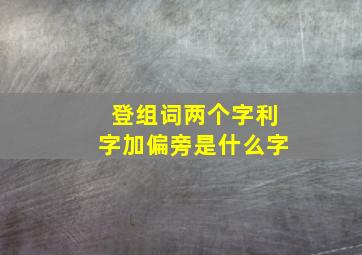 登组词两个字利字加偏旁是什么字